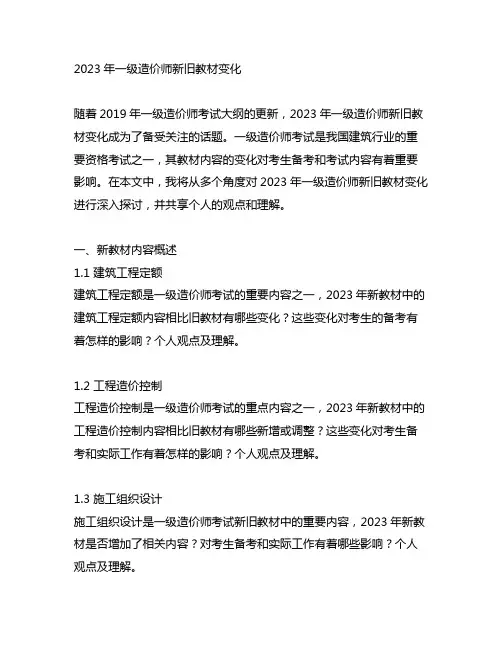 2023 年一级造价师新旧教材变化

随着 2019 年一级造价师考试大纲的更新，2023 年一级造价师新旧教材变化成为了备受关注的话题。一级造价师考试是我国建筑行业的重要资格考试之一，其教材内容的变化对考生备考和考试内容有着重要影响。在本文中，我将从多个角度对 2023 年一级造价师新旧教材变化进行深入探讨，并共享个人的观点和理解。

一、新教材内容概述
1.1 建筑工程定额
建筑工程定额是一级造价师考试的重要内容之一，2023 年新教材中的建筑工程定额内容相比旧教材有哪些变化？这些变化对考生的备考有着怎样的影响？个人观点及理解。

1.2 工程造价控制
工程造价控制是一级造价师考试的重点内容之一，2023 年新教材中的工程造价控制内容相比旧教材有哪些新增或调整？这些变化对考生备考和实际工作有着怎样的影响？个人观点及理解。

1.3 施工组织设计
施工组织设计是一级造价师考试新旧教材中的重要内容，2023 年新教材是否增加了相关内容？对考生备考和实际工作有着哪些影响？个人观点及理解。